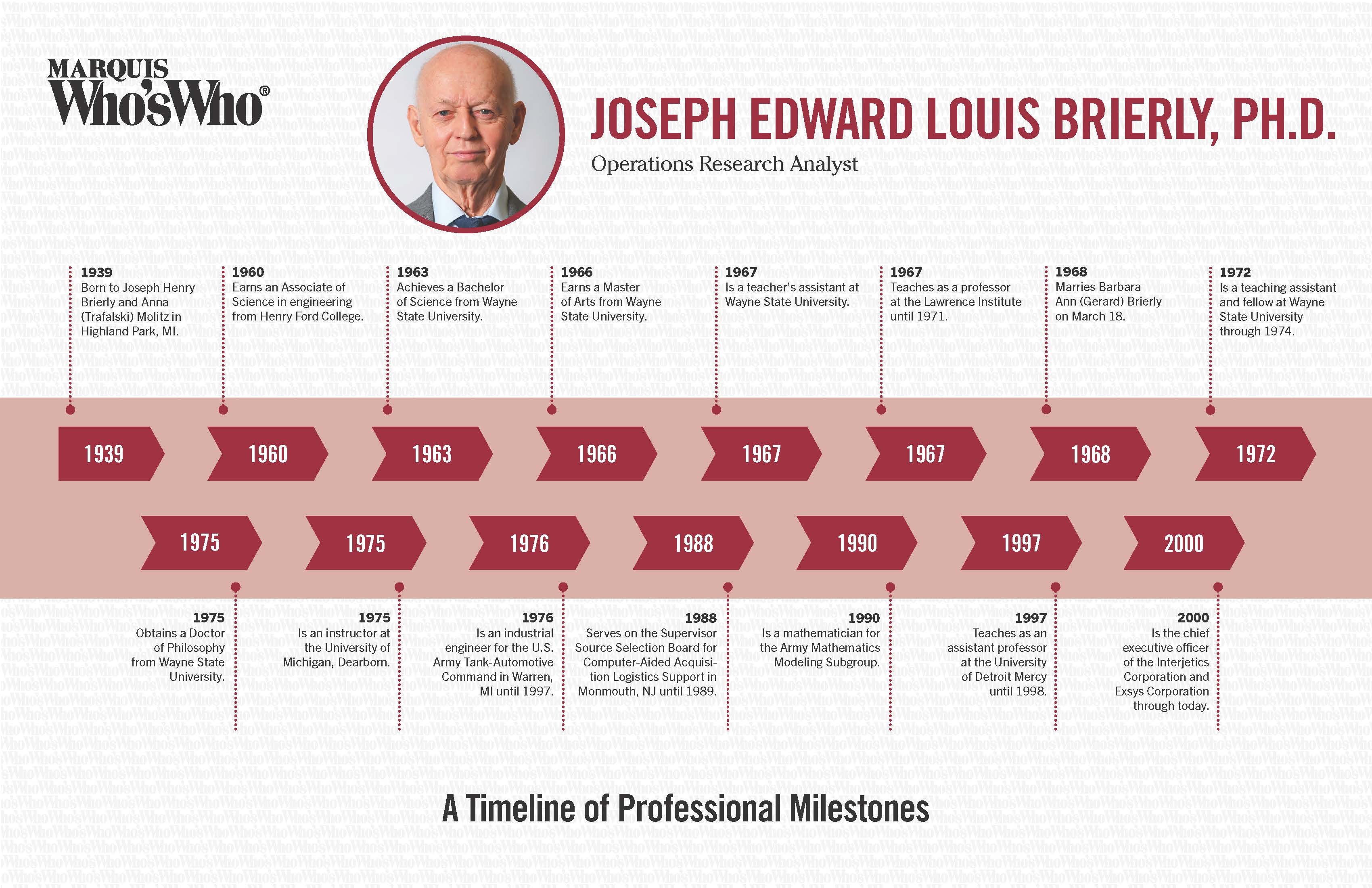 MARQUIS
Who'sWho®

JOSEPH EDWARD LOUIS BRIERLY, PH.D.

Operations Research Analyst

1939
Born to Joseph Henry Brierly and Anna (Trafalski) Molitz in Highland Park, MI.

1960
Earns an Associate of Science in engineering from Henry Ford College.

1963
Achieves a Bachelor of Science from Wayne State University.

1966
Earns a Master of Arts from Wayne State University.

1967
Is a teacher's assistant at Wayne State University.

1967
Teaches as a professor at the Lawrence Institute until 1971.

1968
Marries Barbara Ann (Gerard) Brierly on March 18.

1972
Is a teaching assistant and fellow at Wayne State University through 1974.

1939 1960 1963 1966 1967 1967 1968 1972

1975 1975 1976 1988 1990 1997 2000

1975
Obtains a Doctor of Philosophy from Wayne State University.

1975
Is an instructor at the University of Michigan, Dearborn.

1976
Is an industrial engineer for the U.S. Army Tank-Automotive Command in Warren, MI until 1997.

1988
Serves on the Supervisor Source Selection Board for Computer-Aided Acquisition Logistics Support in Monmouth, NJ until 1989.

1990
Is a mathematician for the Army Mathematics Modeling Subgroup.

1997
Teaches as an assistant professor at the University of Detroit Mercy until 1998.

2000
Is the chief executive officer of the Interjetics Corporation and Exsys Corporation through today.

A Timeline of Professional Milestones